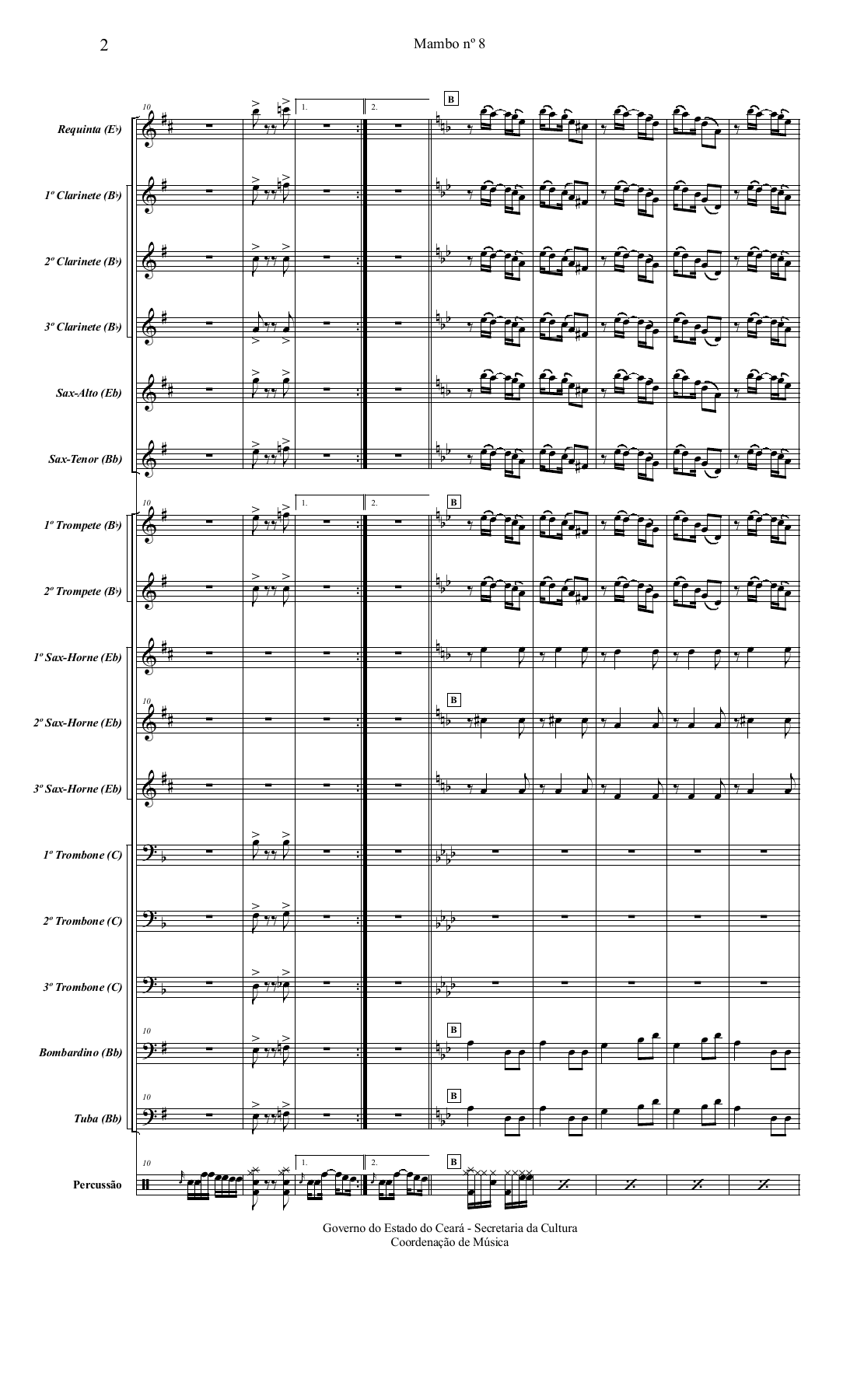 2

Mambo nº 8

10

1.

2.

B

Requinta (E♭)

1º Clarinete (B♭)

2º Clarinete (B♭)

3º Clarinete (B♭)

Sax-Alto (Eb)

Sax-Tenor (Bb)

10

1.

2.

B

1º Trompete (B♭)

2º Trompete (B♭)

1º Sax-Horne (Eb)

10

B

2º Sax-Horne (Eb)

3º Sax-Horne (Eb)

1º Trombone (C)

2º Trombone (C)

3º Trombone (C)

10

B

Bombardino (Bb)

10

B

Tuba (Bb)

10

1.

2.

B

Percussão

Governo do Estado do Ceará - Secretaria da Cultura
Coordenação de Música